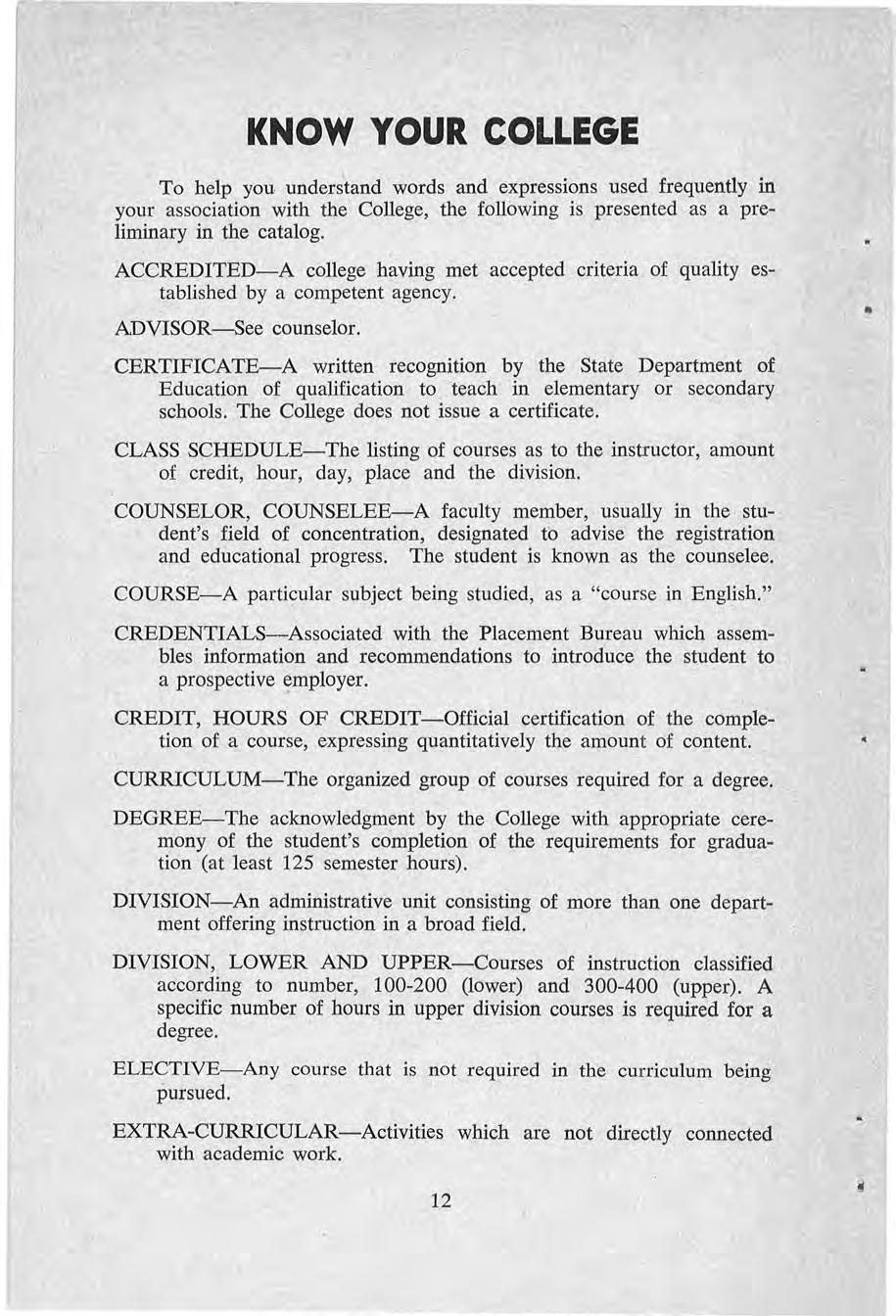 KNOW YOUR COLLEGE

To help you understand words and expressions used frequently in your association with the College, the following is presented as a preliminary in the catalog.

ACCREDITED—A college having met accepted criteria of quality established by a competent agency.

ADVISOR—See counselor.

CERTIFICATE—A written recognition by the State Department of Education of qualification to teach in elementary or secondary schools. The College does not issue a certificate.

CLASS SCHEDULE—The listing of courses as to the instructor, amount of credit, hour, day, place and the division.

COUNSELOR, COUNSELEE—A faculty member, usually in the student's field of concentration, designated to advise the registration and educational progress. The student is known as the counselee.

COURSE—A particular subject being studied, as a "course in English."

CREDENTIALS—Associated with the Placement Bureau which assembles information and recommendations to introduce the student to a prospective employer.

CREDIT, HOURS OF CREDIT—Official certification of the completion of a course, expressing quantitatively the amount of content.

CURRICULUM—The organized group of courses required for a degree.

DEGREE—The acknowledgment by the College with appropriate ceremony of the student's completion of the requirements for graduation (at least 125 semester hours).

DIVISION—An administrative unit consisting of more than one department offering instruction in a broad field.

DIVISION, LOWER AND UPPER—Courses of instruction classified according to number, 100-200 (lower) and 300-400 (upper). A specific number of hours in upper division courses is required for a degree.

ELECTIVE—Any course that is not required in the curriculum being pursued.

EXTRA-CURRICULAR—Activities which are not directly connected with academic work.

12